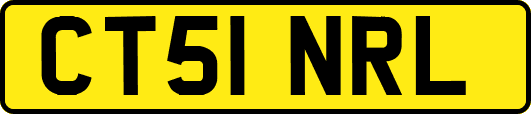 CT51 NRL